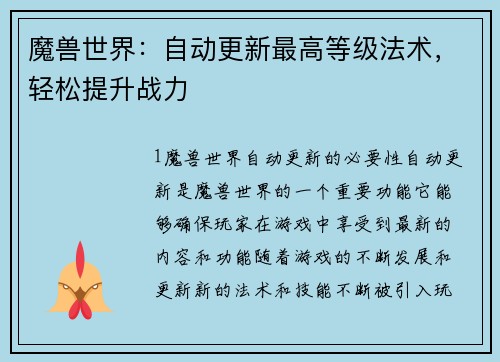 魔兽世界：自动更新最高等级法术，轻松提升战力

1魔兽世界自动更新的必要性自动更新是魔兽世界的一个重要功能它能够确保玩家在游戏中享受到最新的内容和功能随着游戏的不断发展和更新新的法术和技能不断被引入玩